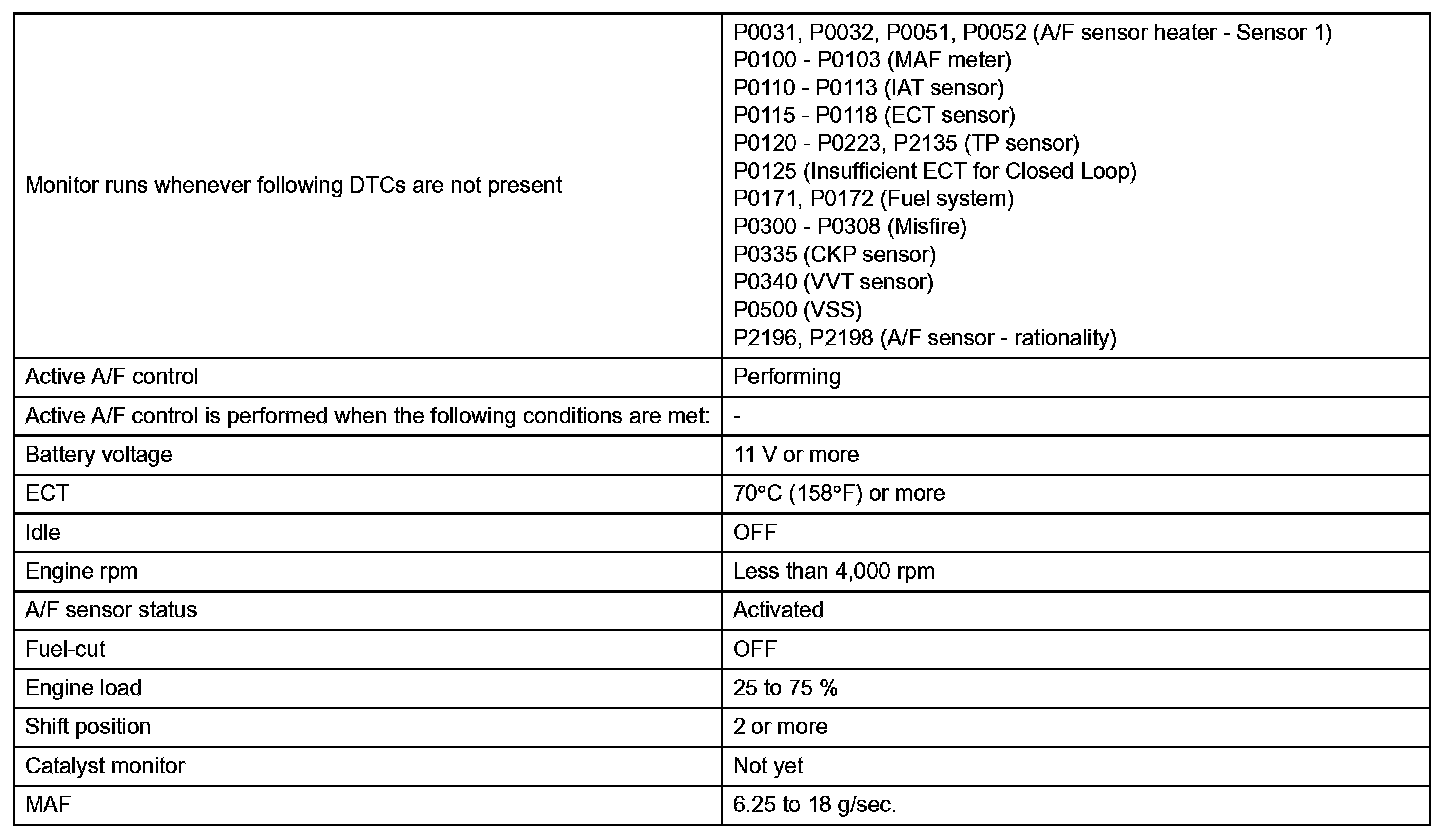 | | |
|---|---|
| Monitor runs whenever following DTCs are not present | P0031, P0032, P0051, P0052 (A/F sensor heater - Sensor 1)<br>P0100 - P0103 (MAF meter)<br>P0110 - P0113 (IAT sensor)<br>P0115 - P0118 (ECT sensor)<br>P0120 - P0223, P2135 (TP sensor)<br>P0125 (Insufficient ECT for Closed Loop)<br>P0171, P0172 (Fuel system)<br>P0300 - P0308 (Misfire)<br>P0335 (CKP sensor)<br>P0340 (VVT sensor)<br>P0500 (VSS)<br>P2196, P2198 (A/F sensor - rationality) |
| Active A/F control | Performing |
| Active A/F control is performed when the following conditions are met: | - |
| Battery voltage | 11 V or more |
| ECT | 70°C (158°F) or more |
| Idle | OFF |
| Engine rpm | Less than 4,000 rpm |
| A/F sensor status | Activated |
| Fuel-cut | OFF |
| Engine load | 25 to 75 % |
| Shift position | 2 or more |
| Catalyst monitor | Not yet |
| MAF | 6.25 to 18 g/sec. |